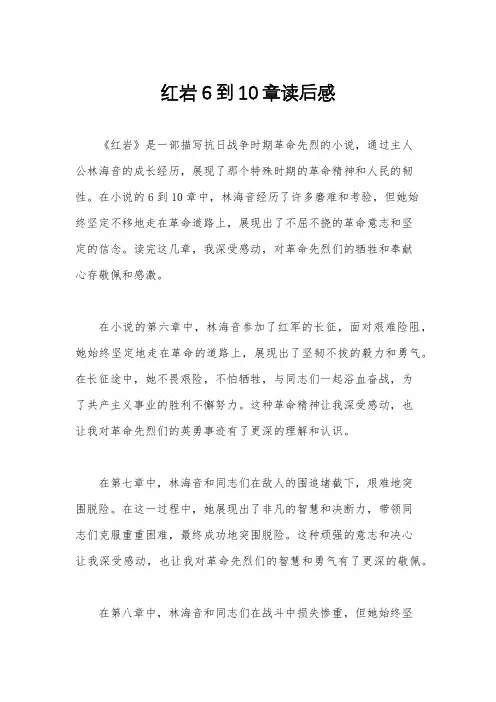 红岩6到10章读后感

《红岩》是一部描写抗日战争时期革命先烈的小说，通过主人公林海音的成长经历，展现了那个特殊时期的革命精神和人民的韧性。在小说的6到10章中，林海音经历了许多磨难和考验，但她始终坚定不移地走在革命道路上，展现出了不屈不挠的革命意志和坚定的信念。读完这几章，我深受感动，对革命先烈们的牺牲和奉献心存敬佩和感激。

在小说的第六章中，林海音参加了红军的长征，面对艰难险阻，她始终坚定地走在革命的道路上，展现出了坚韧不拔的毅力和勇气。在长征途中，她不畏艰险，不怕牺牲，与同志们一起浴血奋战，为了共产主义事业的胜利不懈努力。这种革命精神让我深受感动，也让我对革命先烈们的英勇事迹有了更深的理解和认识。

在第七章中，林海音和同志们在敌人的围追堵截下，艰难地突围脱险。在这一过程中，她展现出了非凡的智慧和决断力，带领同志们克服重重困难，最终成功地突围脱险。这种顽强的意志和决心让我深受感动，也让我对革命先烈们的智慧和勇气有了更深的敬佩。

在第八章中，林海音和同志们在战斗中损失惨重，但她始终坚